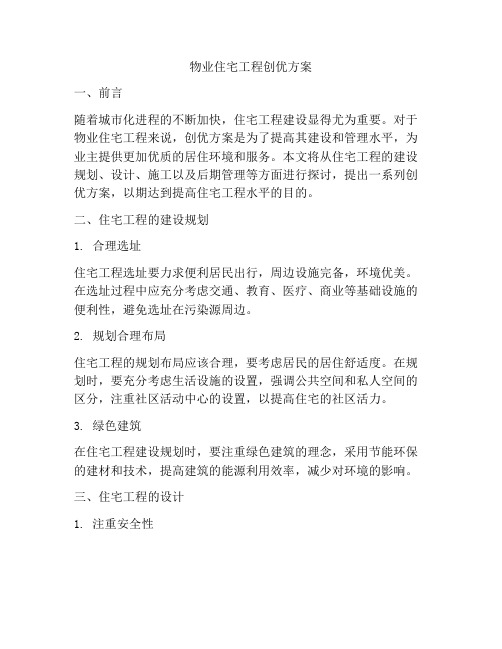 物业住宅工程创优方案

一、前言

随着城市化进程的不断加快，住宅工程建设显得尤为重要。对于物业住宅工程来说，创优方案是为了提高其建设和管理水平，为业主提供更加优质的居住环境和服务。本文将从住宅工程的建设规划、设计、施工以及后期管理等方面进行探讨，提出一系列创优方案，以期达到提高住宅工程水平的目的。

二、住宅工程的建设规划

1. 合理选址

住宅工程选址要力求便利居民出行，周边设施完备，环境优美。在选址过程中应充分考虑交通、教育、医疗、商业等基础设施的便利性，避免选址在污染源周边。

2. 规划合理布局

住宅工程的规划布局应该合理，要考虑居民的居住舒适度。在规划时，要充分考虑生活设施的设置，强调公共空间和私人空间的区分，注重社区活动中心的设置，以提高住宅的社区活力。

3. 绿色建筑

在住宅工程建设规划时，要注重绿色建筑的理念，采用节能环保的建材和技术，提高建筑的能源利用效率，减少对环境的影响。

三、住宅工程的设计

1. 注重安全性